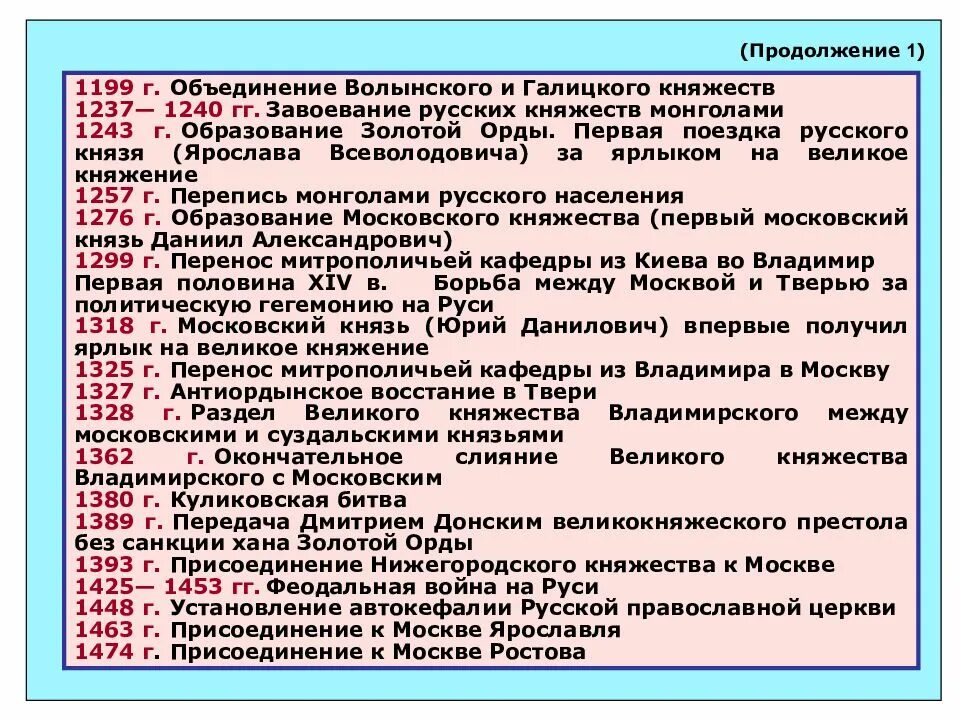 (Продолжение 1)

1199 г. Объединение Волынского и Галицкого княжеств
1237— 1240 гг. Завоевание русских княжеств монголами
1243 г. Образование Золотой Орды. Первая поездка русского князя (Ярослава Всеволодовича) за ярлыком на великое княжение
1257 г. Перепись монголами русского населения
1276 г. Образование Московского княжества (первый московский князь Даниил Александрович)
1299 г. Перенос митрополичьей кафедры из Киева во Владимир
Первая половина XIV в. Борьба между Москвой и Тверью за политическую гегемонию на Руси
1318 г. Московский князь (Юрий Данилович) впервые получил ярлык на великое княжение
1325 г. Перенос митрополичьей кафедры из Владимира в Москву
1327 г. Антиордынское восстание в Твери
1328 г. Раздел Великого княжества Владимирского между московскими и суздальскими князьями
1362 г. Окончательное слияние Великого княжества Владимирского с Московским
1380 г. Куликовская битва
1389 г. Передача Дмитрием Донским великокняжеского престола без санкции хана Золотой Орды
1393 г. Присоединение Нижегородского княжества к Москве
1425— 1453 гг. Феодальная война на Руси
1448 г. Установление автокефалии Русской православной церкви
1463 г. Присоединение к Москве Ярославля
1474 г. Присоединение к Москве Ростова